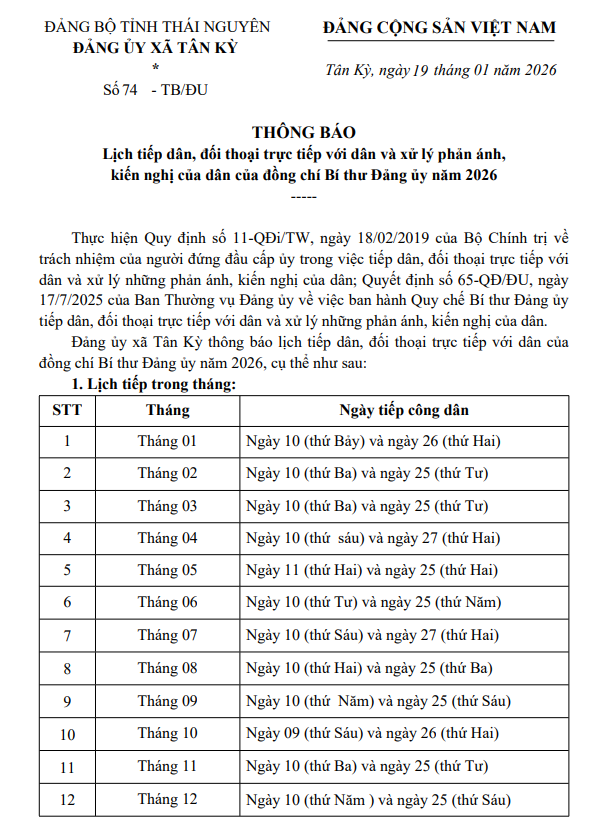 ĐẢNG BỘ TỈNH THÁI NGUYÊN
ĐẢNG ỦY XÃ TÂN KỲ
*
Số 74 - TB/ĐU

ĐẢNG CỘNG SẢN VIỆT NAM

Tân Kỳ, ngày 19 tháng 01 năm 2026

THÔNG BÁO
Lịch tiếp dân, đối thoại trực tiếp với dân và xử lý phản ánh, kiến nghị của dân của đồng chí Bí thư Đảng ủy năm 2026
-----

Thực hiện Quy định số 11-QĐi/TW, ngày 18/02/2019 của Bộ Chính trị về trách nhiệm của người đứng đầu cấp ủy trong việc tiếp dân, đối thoại trực tiếp với dân và xử lý những phản ánh, kiến nghị của dân; Quyết định số 65-QĐ/ĐU, ngày 17/7/2025 của Ban Thường vụ Đảng ủy về việc ban hành Quy chế Bí thư Đảng ủy tiếp dân, đối thoại trực tiếp với dân và xử lý những phản ánh, kiến nghị của dân.

Đảng ủy xã Tân Kỳ thông báo lịch tiếp dân, đối thoại trực tiếp với dân của đồng chí Bí thư Đảng ủy năm 2026, cụ thể như sau:

1. Lịch tiếp trong tháng:

| STT | Tháng | Ngày tiếp công dân |
|---|---|---|
| 1 | Tháng 01 | Ngày 10 (thứ Bảy) và ngày 26 (thứ Hai) |
| 2 | Tháng 02 | Ngày 10 (thứ Ba) và ngày 25 (thứ Tư) |
| 3 | Tháng 03 | Ngày 10 (thứ Ba) và ngày 25 (thứ Tư) |
| 4 | Tháng 04 | Ngày 10 (thứ sáu) và ngày 27 (thứ Hai) |
| 5 | Tháng 05 | Ngày 11 (thứ Hai) và ngày 25 (thứ Hai) |
| 6 | Tháng 06 | Ngày 10 (thứ Tư) và ngày 25 (thứ Năm) |
| 7 | Tháng 07 | Ngày 10 (thứ Sáu) và ngày 27 (thứ Hai) |
| 8 | Tháng 08 | Ngày 10 (thứ Hai) và ngày 25 (thứ Ba) |
| 9 | Tháng 09 | Ngày 10 (thứ Năm) và ngày 25 (thứ Sáu) |
| 10 | Tháng 10 | Ngày 09 (thứ Sáu) và ngày 26 (thứ Hai) |
| 11 | Tháng 11 | Ngày 10 (thứ Ba) và ngày 25 (thứ Tư) |
| 12 | Tháng 12 | Ngày 10 (thứ Năm ) và ngày 25 (thứ Sáu) |